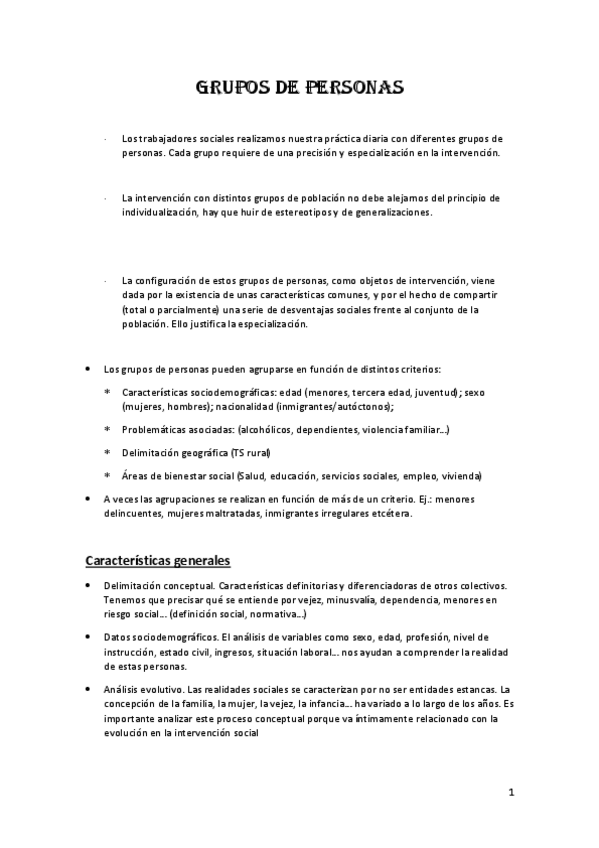 GRUPOS DE PERSONAS

· Los trabajadores sociales realizamos nuestra práctica diaria con diferentes grupos de personas. Cada grupo requiere de una precisión y especialización en la intervención.

· La intervención con distintos grupos de población no debe alejarnos del principio de individualización, hay que huir de estereotipos y de generalizaciones.

· La configuración de estos grupos de personas, como objetos de intervención, viene dada por la existencia de unas características comunes, y por el hecho de compartir (total o parcialmente) una serie de desventajas sociales frente al conjunto de la población. Ello justifica la especialización.

• Los grupos de personas pueden agruparse en función de distintos criterios:

* Características sociodemográficas: edad (menores, tercera edad, juventud); sexo (mujeres, hombres); nacionalidad (inmigrantes/autóctonos);

* Problemáticas asociadas: (alcohólicos, dependientes, violencia familiar...)

* Delimitación geográfica (TS rural)

* Áreas de bienestar social (Salud, educación, servicios sociales, empleo, vivienda)

• A veces las agrupaciones se realizan en función de más de un criterio. Ej.: menores delincuentes, mujeres maltratadas, inmigrantes irregulares etcétera.

Características generales

• Delimitación conceptual. Características definitorias y diferenciadoras de otros colectivos. Tenemos que precisar qué se entiende por vejez, minusvalía, dependencia, menores en riesgo social... (definición social, normativa...)

• Datos sociodemográficos. El análisis de variables como sexo, edad, profesión, nivel de instrucción, estado civil, ingresos, situación laboral... nos ayudan a comprender la realidad de estas personas.

• Análisis evolutivo. Las realidades sociales se caracterizan por no ser entidades estancas. La concepción de la familia, la mujer, la vejez, la infancia... ha variado a lo largo de los años. Es importante analizar este proceso conceptual porque va íntimamente relacionado con la evolución en la intervención social

1